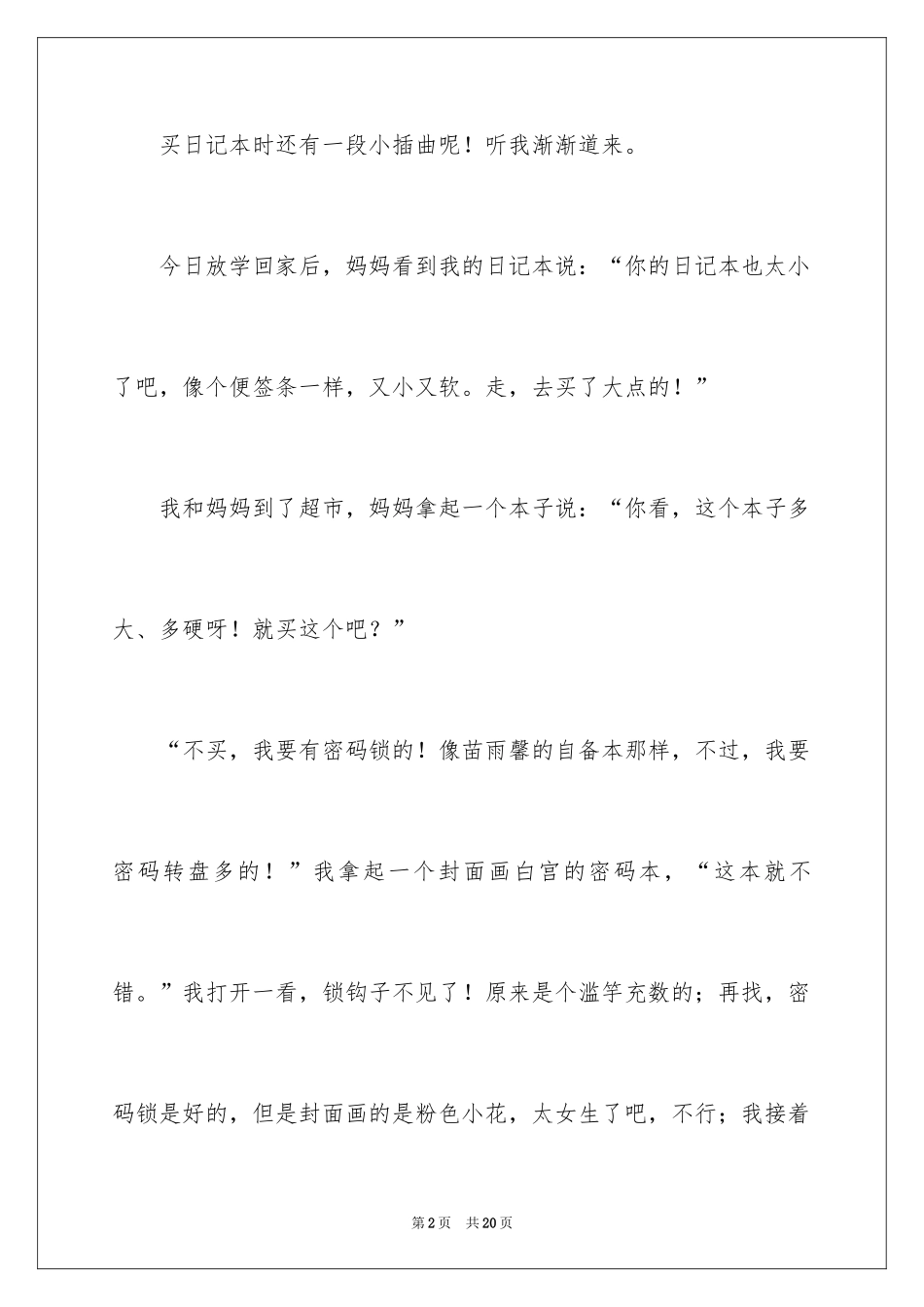 买日记本时还有一段小插曲呢！听我渐渐道来。

今日放学回家后，妈妈看到我的日记本说：“你的日记本也太小了吧，像个便签条一样，又小又软。走，去买了大点的！”

我和妈妈到了超市，妈妈拿起一个本子说：“你看，这个本子多大、多硬呀！就买这个吧？”

“不买，我要有密码锁的！像苗雨馨的自备本那样，不过，我要密码转盘多的！”我拿起一个封面画白宫的密码本，“这本就不错。”我打开一看，锁钩子不见了！原来是个滥竽充数的；再找，密码锁是好的，但是封面画的是粉色小花，太女生了吧，不行；我接着

第2页 共20页